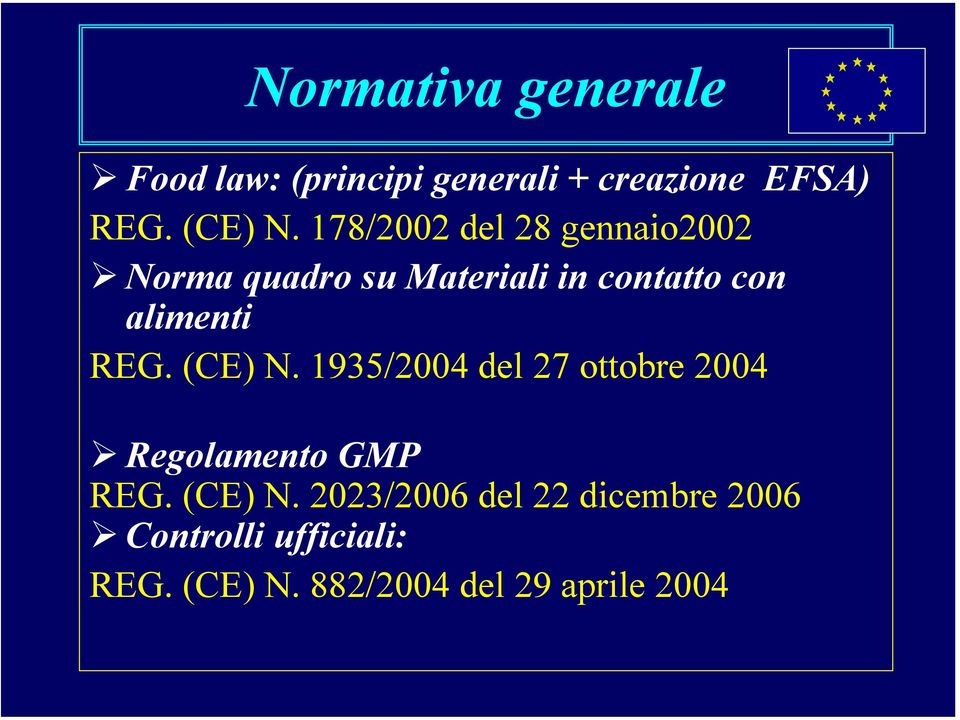 Normativa generale

➢ Food law: (principi generali + creazione EFSA)
REG. (CE) N. 178/2002 del 28 gennaio2002

➢ Norma quadro su Materiali in contatto con alimenti
REG. (CE) N. 1935/2004 del 27 ottobre 2004

➢ Regolamento GMP
REG. (CE) N. 2023/2006 del 22 dicembre 2006

➢ Controlli ufficiali:
REG. (CE) N. 882/2004 del 29 aprile 2004